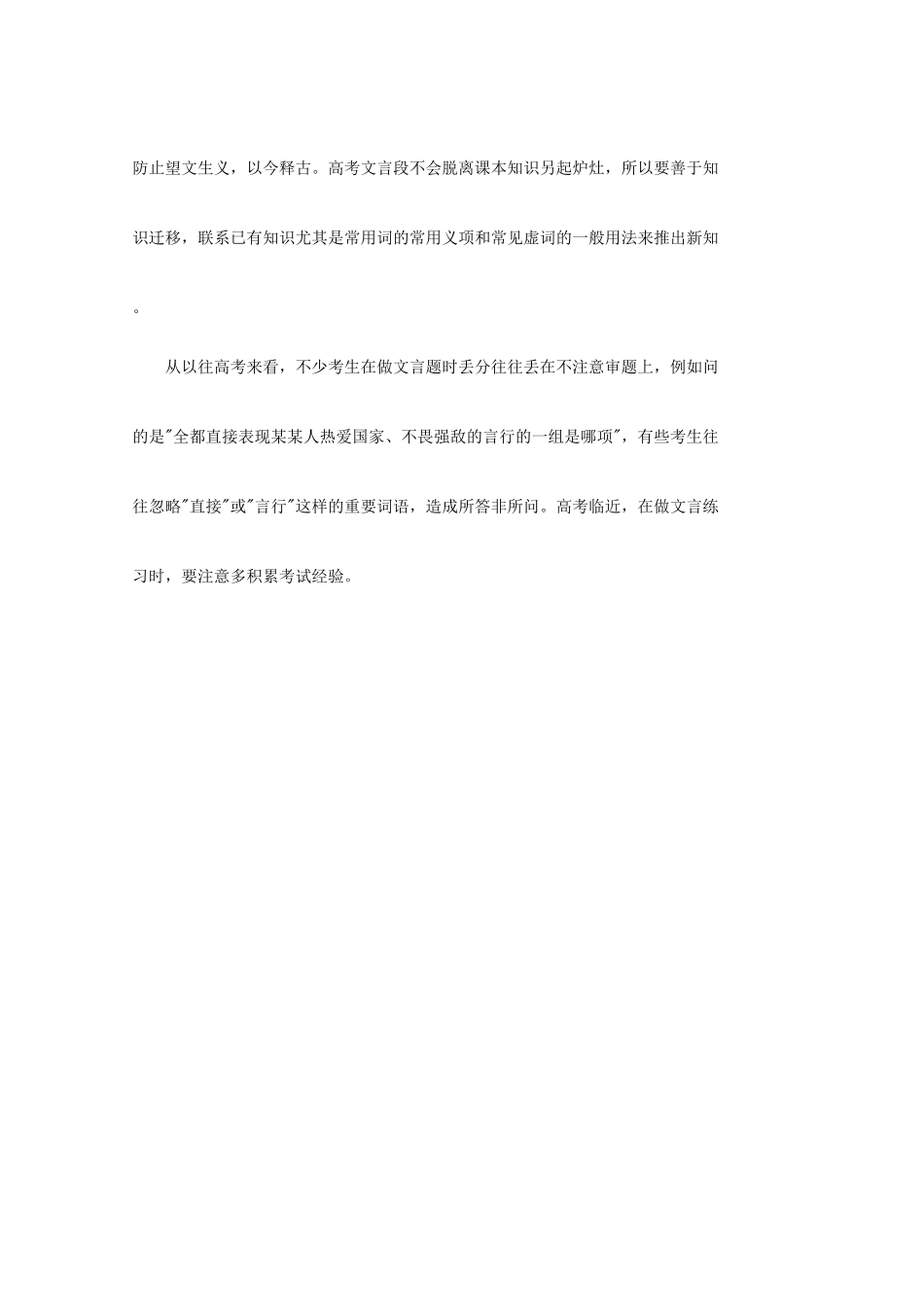 防止望文生义，以今释古。高考文言段不会脱离课本知识另起炉灶，所以要善于知识迁移，联系已有知识尤其是常用词的常用义项和常见虚词的一般用法来推出新知。

从以往高考来看，不少考生在做文言题时丢分往往丢在不注意审题上，例如问的是"全都直接表现某某人热爱国家、不畏强敌的言行的一组是哪项"，有些考生往往忽略"直接"或"言行"这样的重要词语，造成所答非所问。高考临近，在做文言练习时，要注意多积累考试经验。